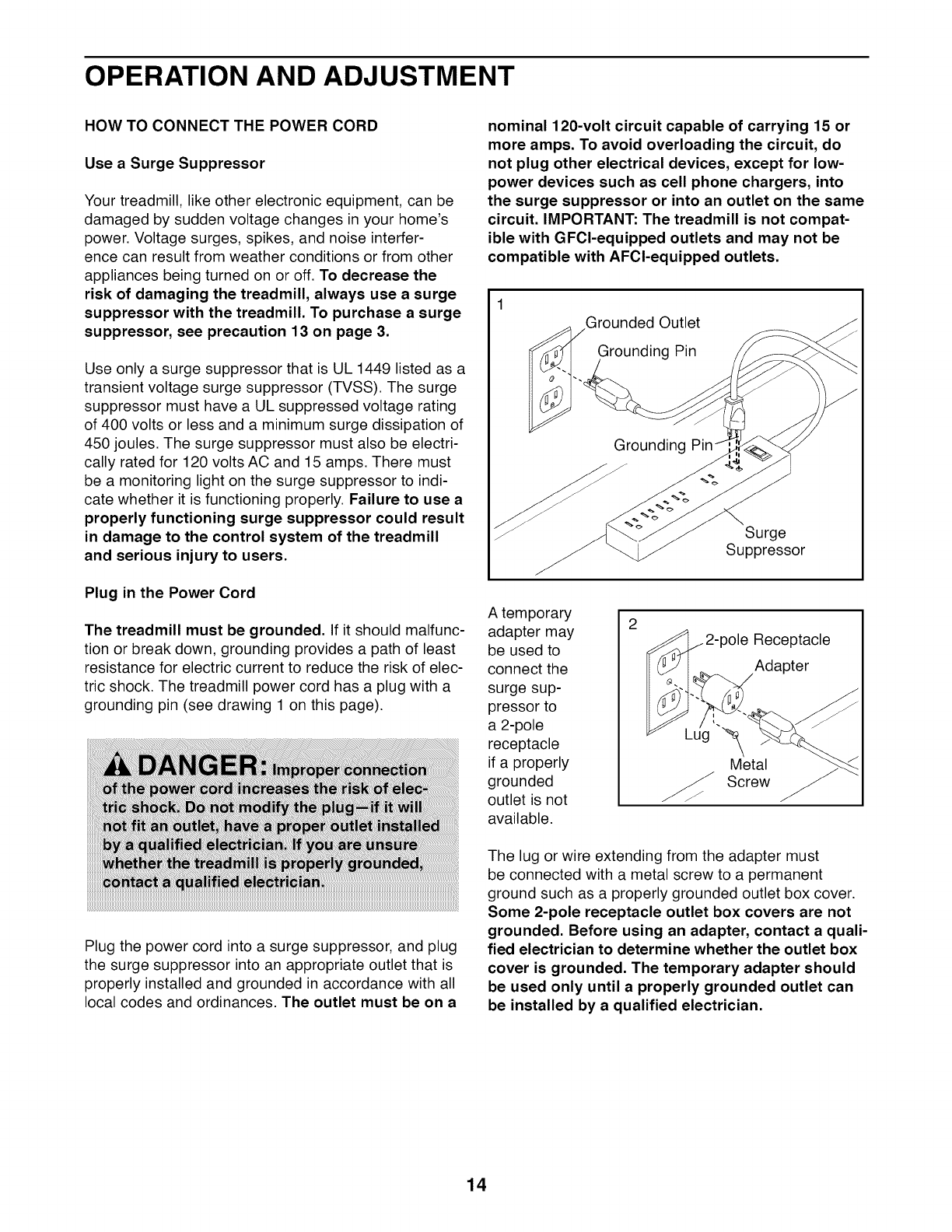 OPERATION AND ADJUSTMENT

HOW TO CONNECT THE POWER CORD

Use a Surge Suppressor

Your treadmill, like other electronic equipment, can be damaged by sudden voltage changes in your home's power. Voltage surges, spikes, and noise interference can result from weather conditions or from other appliances being turned on or off. To decrease the risk of damaging the treadmill, always use a surge suppressor with the treadmill. To purchase a surge suppressor, see precaution 13 on page 3.

Use only a surge suppressor that is UL 1449 listed as a transient voltage surge suppressor (TVSS). The surge suppressor must have a UL suppressed voltage rating of 400 volts or less and a minimum surge dissipation of 450 joules. The surge suppressor must also be electrically rated for 120 volts AC and 15 amps. There must be a monitoring light on the surge suppressor to indicate whether it is functioning properly. Failure to use a properly functioning surge suppressor could result in damage to the control system of the treadmill and serious injury to users.

Plug in the Power Cord

The treadmill must be grounded. If it should malfunction or break down, grounding provides a path of least resistance for electric current to reduce the risk of electric shock. The treadmill power cord has a plug with a grounding pin (see drawing 1 on this page).

DANGER: Improper connection of the power cord increases the risk of electric shock. Do not modify the plug—if it will not fit an outlet, have a proper outlet installed by a qualified electrician. If you are unsure whether the treadmill is properly grounded, contact a qualified electrician.

Plug the power cord into a surge suppressor, and plug the surge suppressor into an appropriate outlet that is properly installed and grounded in accordance with all local codes and ordinances. The outlet must be on a nominal 120-volt circuit capable of carrying 15 or more amps. To avoid overloading the circuit, do not plug other electrical devices, except for low-power devices such as cell phone chargers, into the surge suppressor or into an outlet on the same circuit. IMPORTANT: The treadmill is not compatible with GFCI-equipped outlets and may not be compatible with AFCI-equipped outlets.

1
Grounded Outlet
Grounding Pin
Grounding Pin
Surge Suppressor

A temporary adapter may be used to connect the surge suppressor to a 2-pole receptacle if a properly grounded outlet is not available.

2
2-pole Receptacle
Adapter
Lug
Metal Screw

The lug or wire extending from the adapter must be connected with a metal screw to a permanent ground such as a properly grounded outlet box cover. Some 2-pole receptacle outlet box covers are not grounded. Before using an adapter, contact a qualified electrician to determine whether the outlet box cover is grounded. The temporary adapter should be used only until a properly grounded outlet can be installed by a qualified electrician.

14